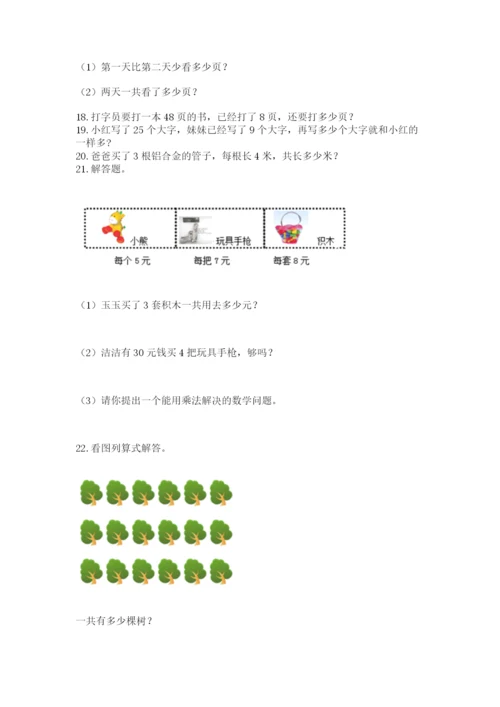 （1）第一天比第二天少看多少页？

（2）两天一共看了多少页？

18. 打字员要打一本 48 页的书，已经打了 8 页，还要打多少页？
19. 小红写了 25 个大字，妹妹已经写了 9 个大字，再写多少个大字就和小红的一样多？
20. 爸爸买了 3 根铝合金的管子，每根长 4 米，共长多少米？
21. 解答题。

小熊 玩具手枪 积木
每个 5 元 每把 7 元 每套 8 元

（1）玉玉买了 3 套积木一共用去多少元？

（2）洁洁有 30 元钱买 4 把玩具手枪，够吗？

（3）请你提出一个能用乘法解决的数学问题。

22. 看图列算式解答。

一共有多少棵树？